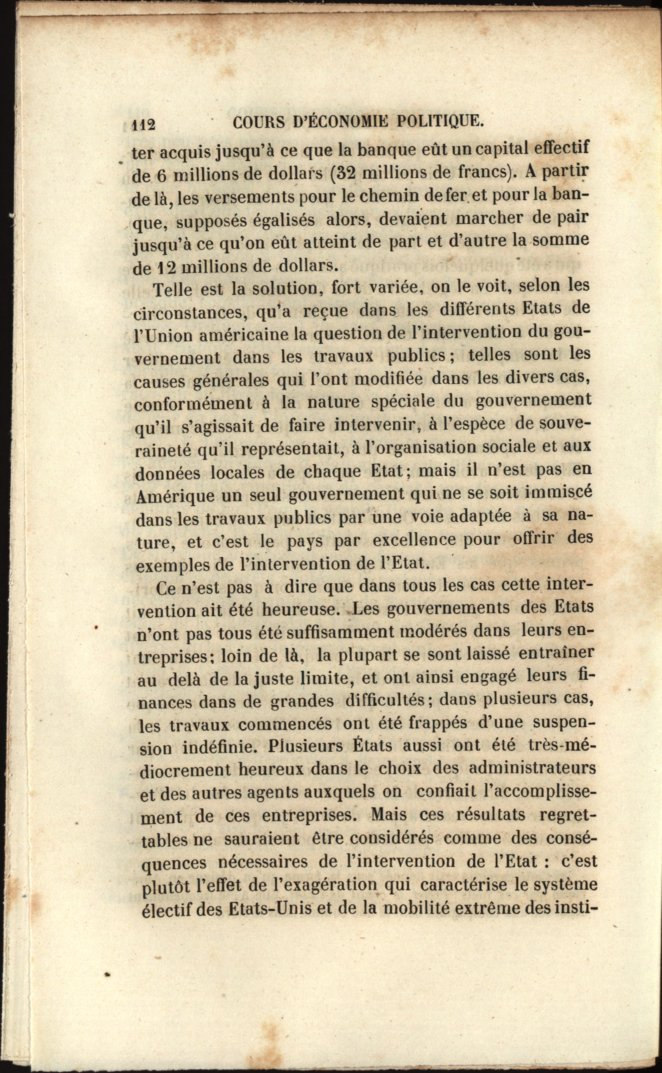 112 COURS D'ÉCONOMIE POLITIQUE.

ter acquis jusqu'à ce que la banque eût un capital effectif de 6 millions de dollars (32 millions de francs). A partir de là, les versements pour le chemin de fer et pour la banque, supposés égalisés alors, devaient marcher de pair jusqu'à ce qu'on eût atteint de part et d'autre la somme de 12 millions de dollars.

Telle est la solution, fort variée, on le voit, selon les circonstances, qu'a reçue dans les différents Etats de l'Union américaine la question de l'intervention du gouvernement dans les travaux publics; telles sont les causes générales qui l'ont modifiée dans les divers cas, conformément à la nature spéciale du gouvernement qu'il s'agissait de faire intervenir, à l'espèce de souveraineté qu'il représentait, à l'organisation sociale et aux données locales de chaque Etat; mais il n'est pas en Amérique un seul gouvernement qui ne se soit immiscé dans les travaux publics par une voie adaptée à sa nature, et c'est le pays par excellence pour offrir des exemples de l'intervention de l'Etat.

Ce n'est pas à dire que dans tous les cas cette intervention ait été heureuse. Les gouvernements des Etats n'ont pas tous été suffisamment modérés dans leurs entreprises; loin de là, la plupart se sont laissé entraîner au delà de la juste limite, et ont ainsi engagé leurs finances dans de grandes difficultés; dans plusieurs cas, les travaux commencés ont été frappés d'une suspension indéfinie. Plusieurs États aussi ont été très-médiocrement heureux dans le choix des administrateurs et des autres agents auxquels on confiait l'accomplissement de ces entreprises. Mais ces résultats regrettables ne sauraient être considérés comme des conséquences nécessaires de l'intervention de l'Etat : c'est plutôt l'effet de l'exagération qui caractérise le système électif des Etats-Unis et de la mobilité extrême des insti-